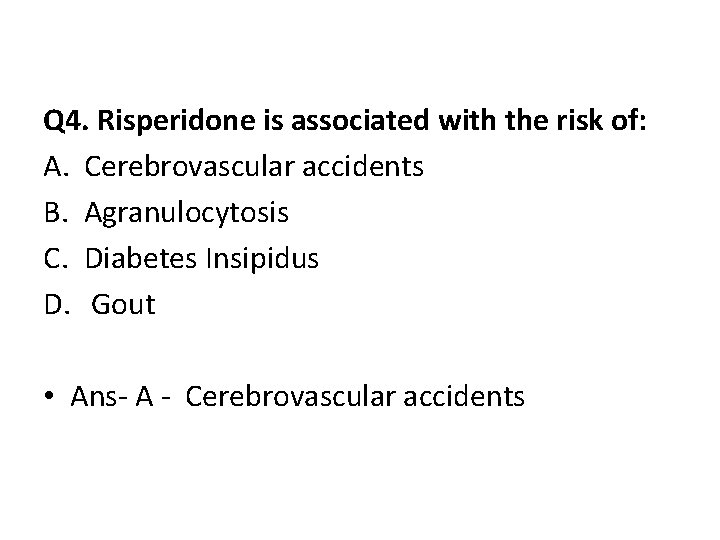 Q4. Risperidone is associated with the risk of:

A. Cerebrovascular accidents
B. Agranulocytosis
C. Diabetes Insipidus
D. Gout

• Ans- A - Cerebrovascular accidents